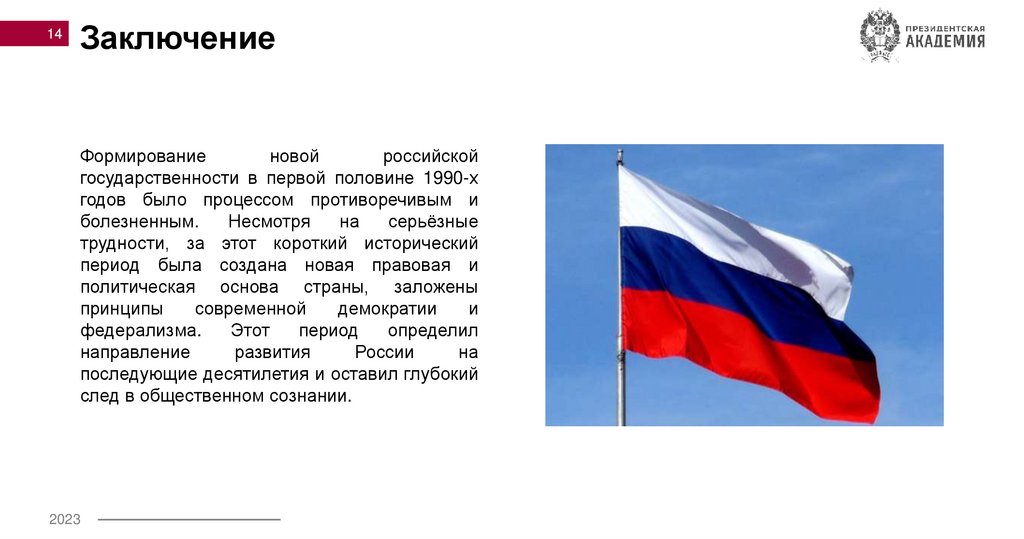 14

Заключение

ПРЕЗИДЕНТСКАЯ АКАДЕМИЯ

Формирование новой российской государственности в первой половине 1990-х годов было процессом противоречивым и болезненным. Несмотря на серьёзные трудности, за этот короткий исторический период была создана новая правовая и политическая основа страны, заложены принципы современной демократии и федерализма. Этот период определил направление развития России на последующие десятилетия и оставил глубокий след в общественном сознании.

2023